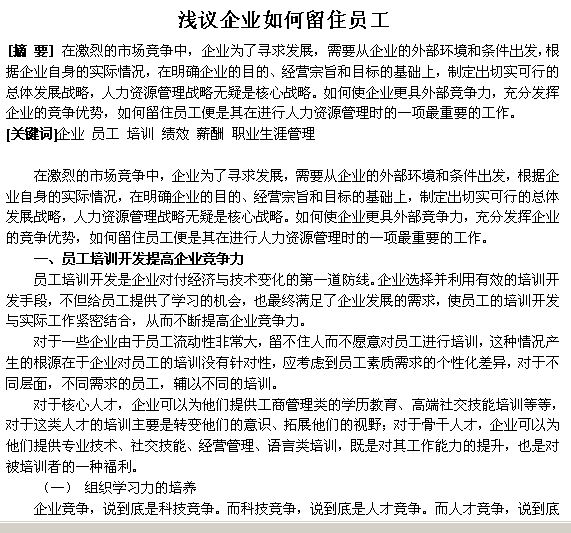 浅议企业如何留住员工

[摘 要] 在激烈的市场竞争中，企业为了寻求发展，需要从企业的外部环境和条件出发，根据企业自身的实际情况，在明确企业的目的、经营宗旨和目标的基础上，制定出切实可行的总体发展战略，人力资源管理战略无疑是核心战略。如何使企业更具外部竞争力，充分发挥企业的竞争优势，如何留住员工便是其在进行人力资源管理时的一项最重要的工作。

[关键词]企业 员工 培训 绩效 薪酬 职业生涯管理

在激烈的市场竞争中，企业为了寻求发展，需要从企业的外部环境和条件出发，根据企业自身的实际情况，在明确企业的目的、经营宗旨和目标的基础上，制定出切实可行的总体发展战略，人力资源管理战略无疑是核心战略。如何使企业更具外部竞争力，充分发挥企业的竞争优势，如何留住员工便是其在进行人力资源管理时的一项最重要的工作。

一、员工培训开发提高企业竞争力

员工培训开发是企业对付经济与技术变化的第一道防线。企业选择并利用有效的培训开发手段，不但给员工提供了学习的机会，也最终满足了企业发展的需求，使员工的培训开发与实际工作紧密结合，从而不断提高企业竞争力。

对于一些企业由于员工流动性非常大，留不住人而不愿意对员工进行培训，这种情况产生的根源在于企业对员工的培训没有针对性，应考虑到员工素质需求的个性化差异，对于不同层面，不同需求的员工，辅以不同的培训。

对于核心人才，企业可以为他们提供工商管理类的学历教育、高端社交技能培训等等，对于这类人才的培训主要是转变他们的意识、拓展他们的视野；对于骨干人才，企业可以为他们提供专业技术、社交技能、经营管理、语言类培训，既是对其工作能力的提升，也是对被培训者的一种福利。

（一） 组织学习力的培养

企业竞争，说到底是科技竞争。而科技竞争，说到底是人才竞争。而人才竞争，说到底